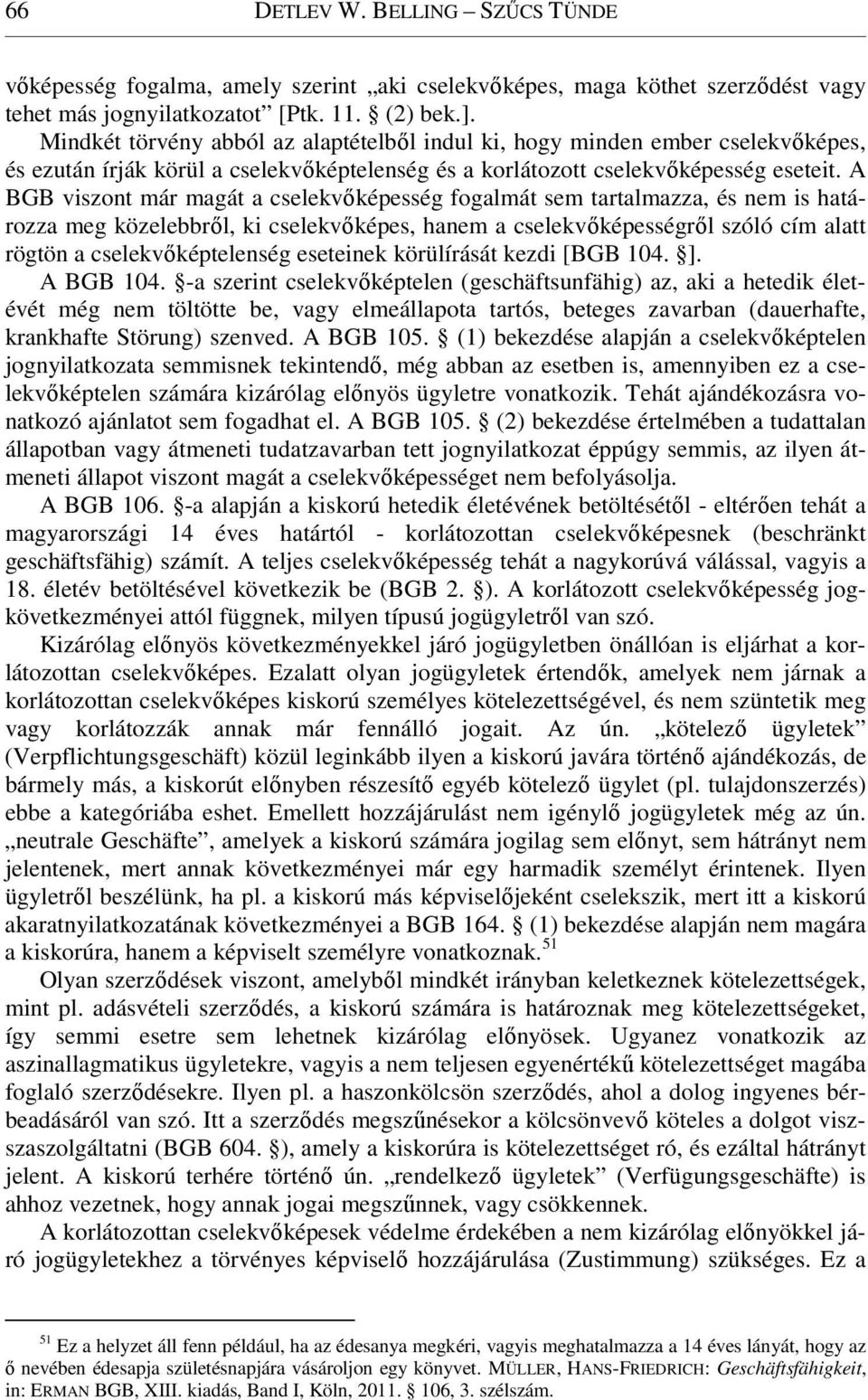 66 DETLEV W. BELLING – SZŰCS TÜNDE

vőképesség fogalma, amely szerint „aki cselekvőképes, maga köthet szerződést vagy tehet más jognyilatkozatot” [Ptk. 11. § (2) bek.].

Mindkét törvény abból az alaptételből indul ki, hogy minden ember cselekvőképes, és ezután írják körül a cselekvőképtelenség és a korlátozott cselekvőképesség eseteit. A BGB viszont már magát a cselekvőképesség fogalmát sem tartalmazza, és nem is határozza meg közelebbről, ki cselekvőképes, hanem a cselekvőképességről szóló cím alatt rögtön a cselekvőképtelenség eseteinek körülírását kezdi [BGB 104. §].

A BGB 104. §-a szerint cselekvőképtelen (geschäftsunfähig) az, aki a hetedik életévét még nem töltötte be, vagy elmeállapota tartós, beteges zavarban (dauerhafte, krankhafte Störung) szenved. A BGB 105. § (1) bekezdése alapján a cselekvőképtelen jognyilatkozata semmisnek tekintendő, még abban az esetben is, amennyiben ez a cselekvőképtelen számára kizárólag előnyös ügyletre vonatkozik. Tehát ajándékozásra vonatkozó ajánlatot sem fogadhat el. A BGB 105. § (2) bekezdése értelmében a tudattalan állapotban vagy átmeneti tudatzavarban tett jognyilatkozat éppúgy semmis, az ilyen átmeneti állapot viszont magát a cselekvőképességet nem befolyásolja.

A BGB 106. §-a alapján a kiskorú hetedik életévének betöltésétől - eltérően tehát a magyarországi 14 éves határtól - korlátozottan cselekvőképesnek (beschränkt geschäftsfähig) számít. A teljes cselekvőképesség tehát a nagykorúvá válással, vagyis a 18. életév betöltésével következik be (BGB 2. §). A korlátozott cselekvőképesség jogkövetkezményei attól függnek, milyen típusú jogügyletről van szó.

Kizárólag előnyös következményekkel járó jogügyletben önállóan is eljárhat a korlátozottan cselekvőképes. Ezalatt olyan jogügyletek értendők, amelyek nem járnak a korlátozottan cselekvőképes kiskorú személyes kötelezettségével, és nem szüntetik meg vagy korlátozzák annak már fennálló jogait. Az ún. „kötelező ügyletek” (Verpflichtungsgeschäft) közül leginkább ilyen a kiskorú javára történő ajándékozás, de bármely más, a kiskorút előnyben részesítő egyéb kötelező ügylet (pl. tulajdonszerzés) ebbe a kategóriába eshet. Emellett hozzájárulást nem igénylő jogügyletek még az ún. „neutrale Geschäfte”, amelyek a kiskorú számára jogilag sem előnyt, sem hátrányt nem jelentenek, mert annak következményei már egy harmadik személyt érintenek. Ilyen ügyletről beszélünk, ha pl. a kiskorú más képviselőjeként cselekszik, mert itt a kiskorú akaratnyilatkozatának következményei a BGB 164. § (1) bekezdése alapján nem magára a kiskorúra, hanem a képviselt személyre vonatkoznak.$^{51}$

Olyan szerződések viszont, amelyből mindkét irányban keletkeznek kötelezettségek, mint pl. adásvételi szerződés, a kiskorú számára is határoznak meg kötelezettségeket, így semmi esetre sem lehetnek kizárólag előnyösek. Ugyanez vonatkozik az aszinallagmatikus ügyletekre, vagyis a nem teljesen egyenértékű kötelezettséget magába foglaló szerződésekre. Ilyen pl. a haszonkölcsön szerződés, ahol a dolog ingyenes bérbeadásáról van szó. Itt a szerződés megszűnésekor a kölcsönvevő köteles a dolgot visszaszolgáltatni (BGB 604. §), amely a kiskorúra is kötelezettséget ró, és ezáltal hátrányt jelent. A kiskorú terhére történő ún. „rendelkező ügyletek” (Verfügungsgeschäfte) is ahhoz vezetnek, hogy annak jogai megszűnnek, vagy csökkennek.

A korlátozottan cselekvőképesek védelme érdekében a nem kizárólag előnyökkel járó jogügyletekhez a törvényes képviselő hozzájárulása (Zustimmung) szükséges. Ez a

$^{51}$ Ez a helyzet áll fenn például, ha az édesanya megkéri, vagyis meghatalmazza a 14 éves lányát, hogy az ő nevében édesapja születésnapjára vásároljon egy könyvet. MÜLLER, HANS-FRIEDRICH: Geschäftsfähigkeit, in: ERMAN BGB, XIII. kiadás, Band I, Köln, 2011. § 106, 3. szélszám.